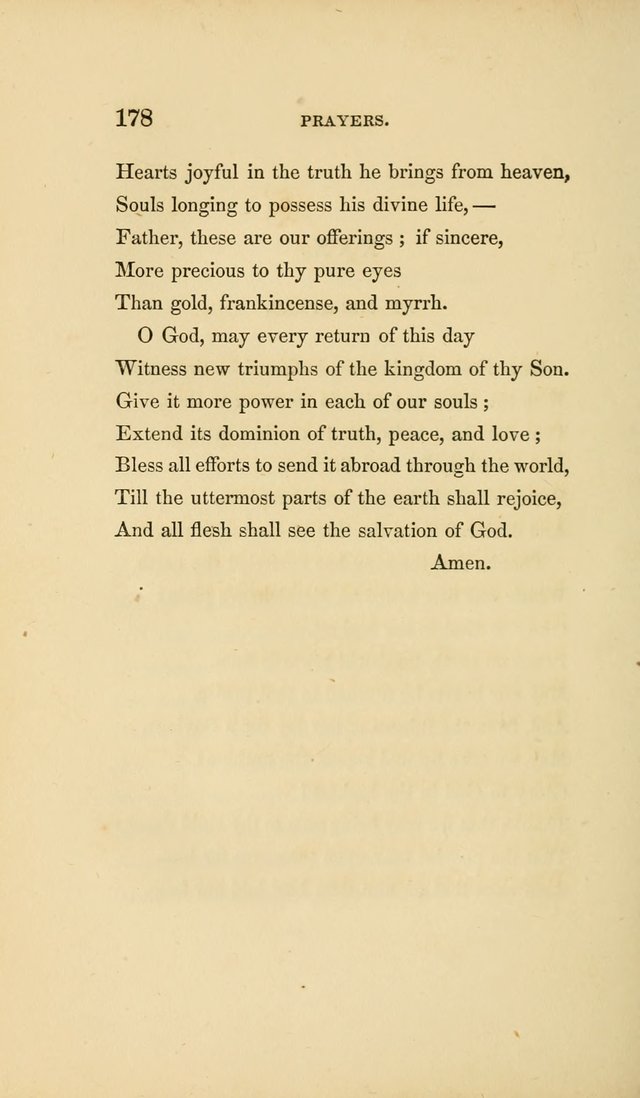 178 PRAYERS.

Hearts joyful in the truth he brings from heaven,
Souls longing to possess his divine life, —
Father, these are our offerings ; if sincere,
More precious to thy pure eyes
Than gold, frankincense, and myrrh.

O God, may every return of this day
Witness new triumphs of the kingdom of thy Son.
Give it more power in each of our souls ;
Extend its dominion of truth, peace, and love ;
Bless all efforts to send it abroad through the world,
Till the uttermost parts of the earth shall rejoice,
And all flesh shall see the salvation of God.
Amen.